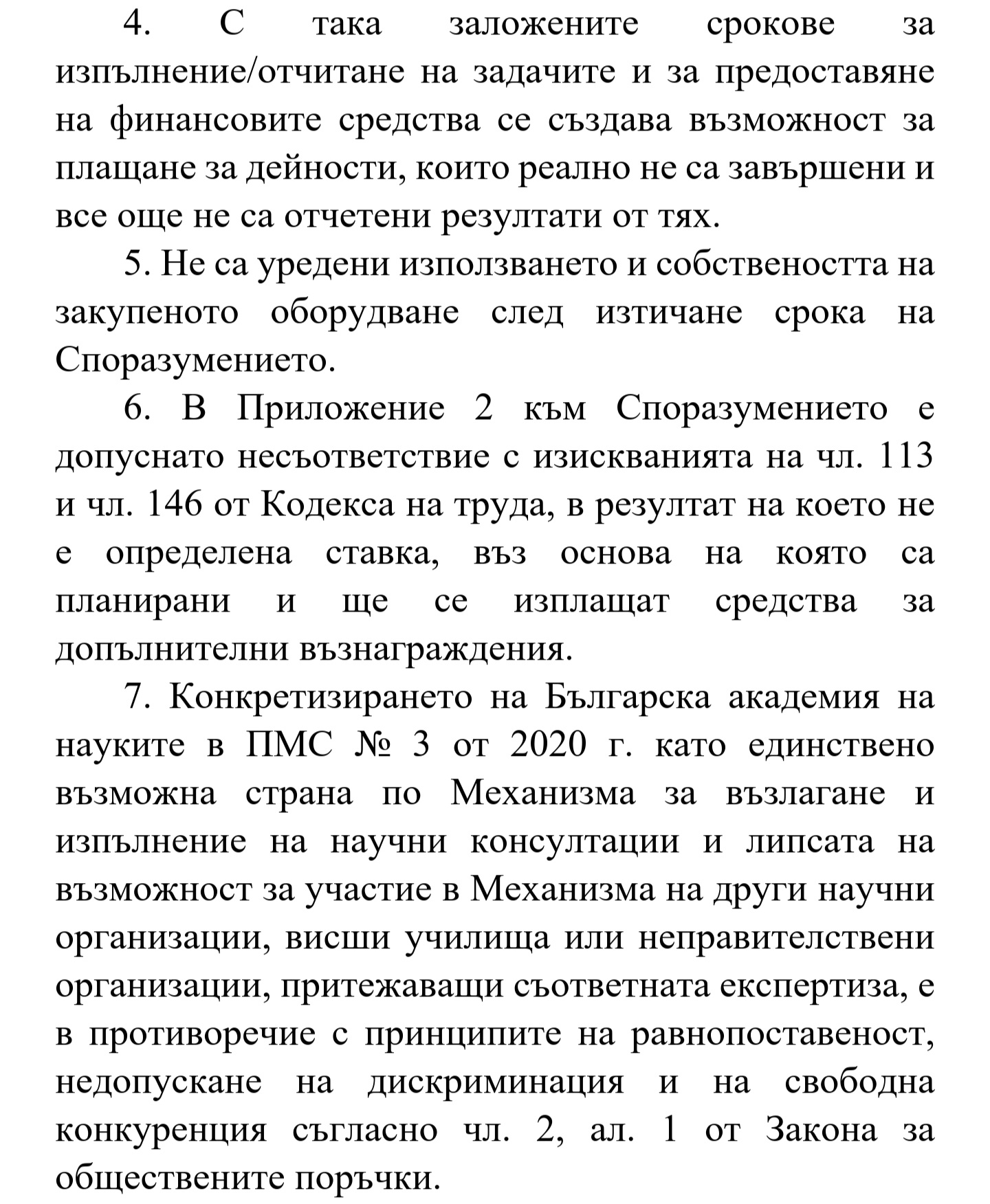 4. С така заложените срокове за изпълнение/отчитане на задачите и за предоставяне на финансовите средства се създава възможност за плащане за дейности, които реално не са завършени и все още не са отчетени резултати от тях.

5. Не са уредени използването и собствеността на закупеното оборудване след изтичане срока на Споразумението.

6. В Приложение 2 към Споразумението е допуснато несъответствие с изискванията на чл. 113 и чл. 146 от Кодекса на труда, в резултат на което не е определена ставка, въз основа на която са планирани и ще се изплащат средства за допълнителни възнаграждения.

7. Конкретизирането на Българска академия на науките в ПМС № 3 от 2020 г. като единствено възможна страна по Механизма за възлагане и изпълнение на научни консултации и липсата на възможност за участие в Механизма на други научни организации, висши училища или неправителствени организации, притежаващи съответната експертиза, е в противоречие с принципите на равнопоставеност, недопускане на дискриминация и на свободна конкуренция съгласно чл. 2, ал. 1 от Закона за обществените поръчки.